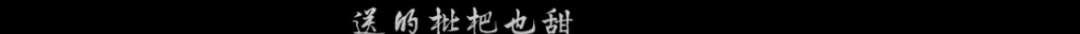 送的枇杷也甜